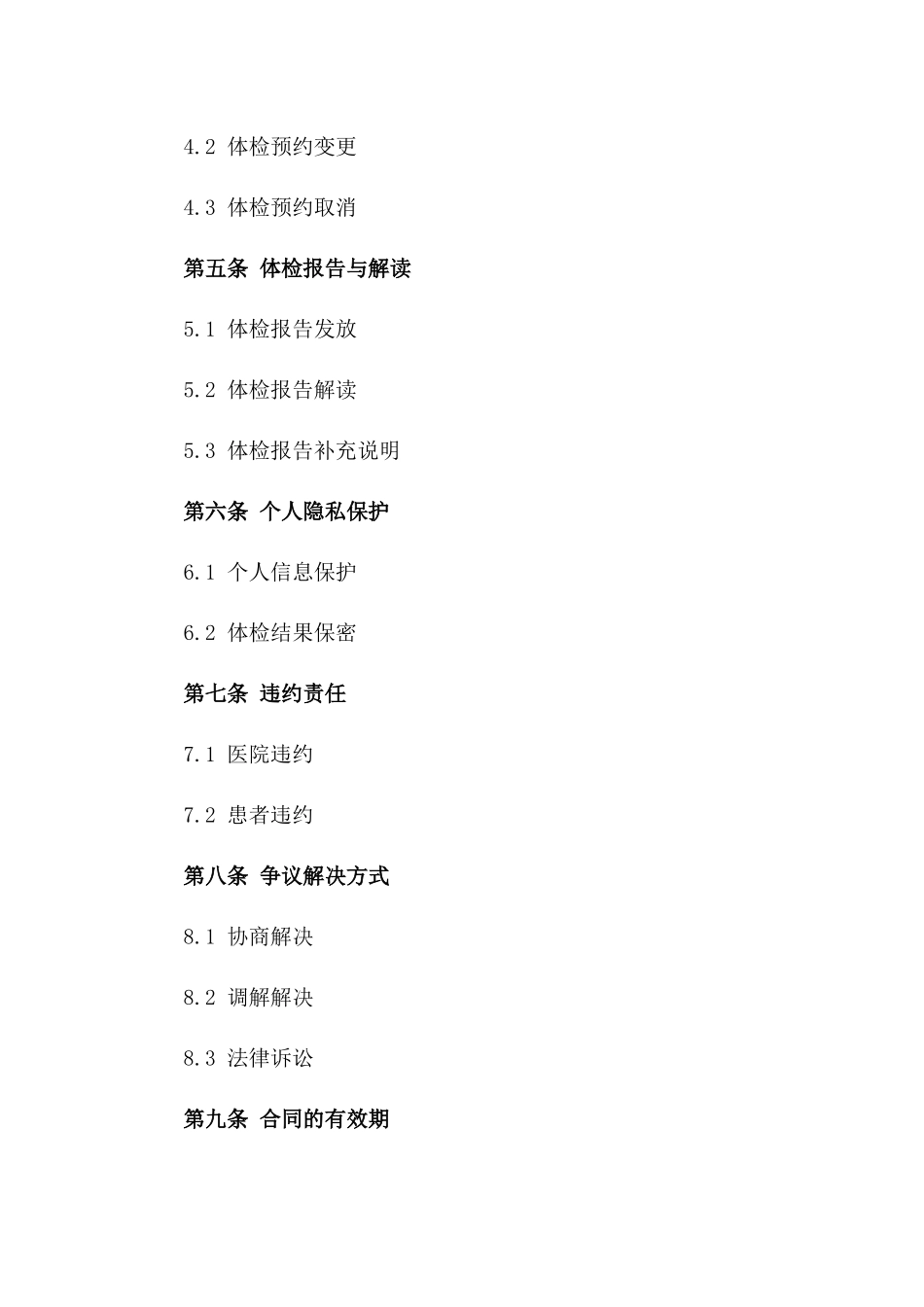 4.2 体检预约变更

4.3 体检预约取消

第五条 体检报告与解读

5.1 体检报告发放

5.2 体检报告解读

5.3 体检报告补充说明

第六条 个人隐私保护

6.1 个人信息保护

6.2 体检结果保密

第七条 违约责任

7.1 医院违约

7.2 患者违约

第八条 争议解决方式

8.1 协商解决

8.2 调解解决

8.3 法律诉讼

第九条 合同的有效期